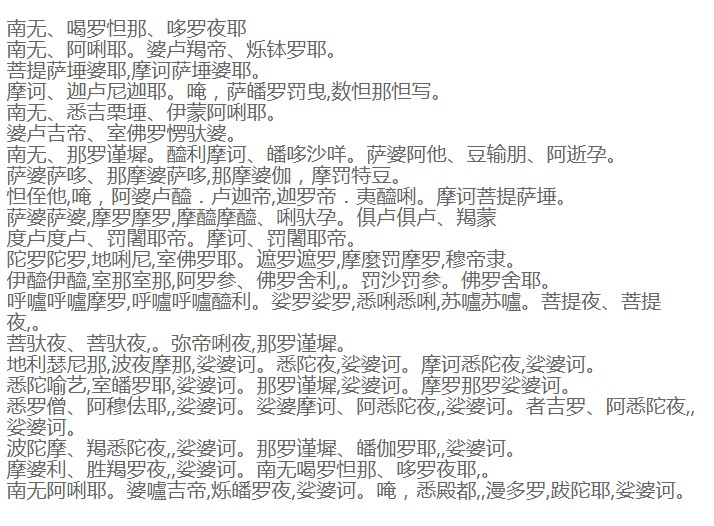 南无、喝罗怛那、哆罗夜耶
南无、阿唎耶。婆卢羯帝、烁钵罗耶。
菩提萨埵婆耶,摩诃萨埵婆耶。
摩诃、迦卢尼迦耶。唵，萨皤罗罚曳,数怛那怛写。
南无、悉吉栗埵、伊蒙阿唎耶。
婆卢吉帝、室佛罗愣驮婆。
南无、那罗谨墀。醯利摩诃、皤哆沙咩。萨婆阿他、豆输朋、阿逝孕。
萨婆萨哆、那摩婆萨哆,那摩婆伽，摩罚特豆。
怛侄他,唵，阿婆卢醯．卢迦帝,迦罗帝．夷醯唎。摩诃菩提萨埵。
萨婆萨婆,摩罗摩罗,摩醯摩醯、唎驮孕。俱卢俱卢、羯蒙
度卢度卢、罚闍耶帝。摩诃、罚闍耶帝。
陀罗陀罗,地唎尼,室佛罗耶。遮罗遮罗,摩麼罚摩罗,穆帝隶。
伊醯伊醯,室那室那,阿罗参、佛罗舍利,。罚沙罚参。佛罗舍耶。
呼嚧呼嚧摩罗,呼嚧呼嚧醯利。娑罗娑罗,悉唎悉唎,苏嚧苏嚧。菩提夜、菩提夜,。
菩驮夜、菩驮夜,。弥帝唎夜,那罗谨墀。
地利瑟尼那,波夜摩那,娑婆诃。悉陀夜,娑婆诃。摩诃悉陀夜,娑婆诃。
悉陀喻艺,室皤罗耶,娑婆诃。那罗谨墀,娑婆诃。摩罗那罗娑婆诃。
悉罗僧、阿穆佉耶,,娑婆诃。娑婆摩诃、阿悉陀夜,,娑婆诃。者吉罗、阿悉陀夜,,娑婆诃。
波陀摩、羯悉陀夜,,娑婆诃。那罗谨墀、皤伽罗耶,,娑婆诃。
摩婆利、胜羯罗夜,,娑婆诃。南无喝罗怛那、哆罗夜耶,。
南无阿唎耶。婆嚧吉帝,烁皤罗夜,娑婆诃。唵，悉殿都,,漫多罗,跋陀耶,娑婆诃。